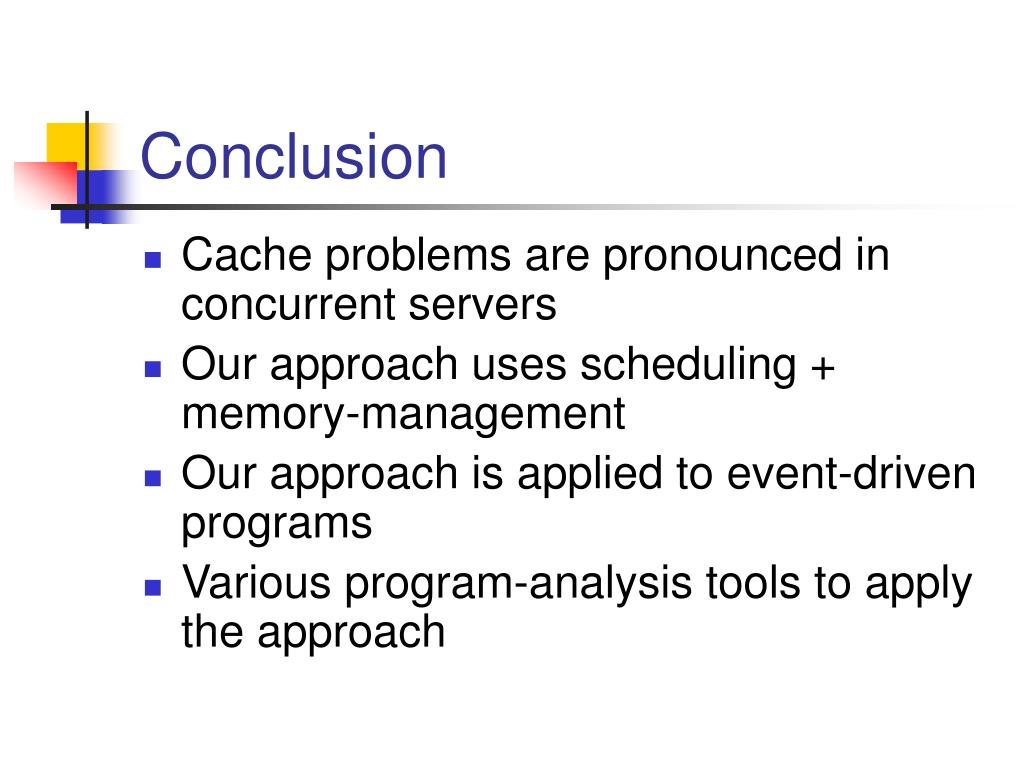 Conclusion

- Cache problems are pronounced in concurrent servers
- Our approach uses scheduling + memory-management
- Our approach is applied to event-driven programs
- Various program-analysis tools to apply the approach